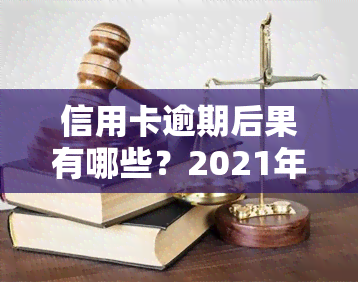 信用卡逾期后果有哪些？2021年